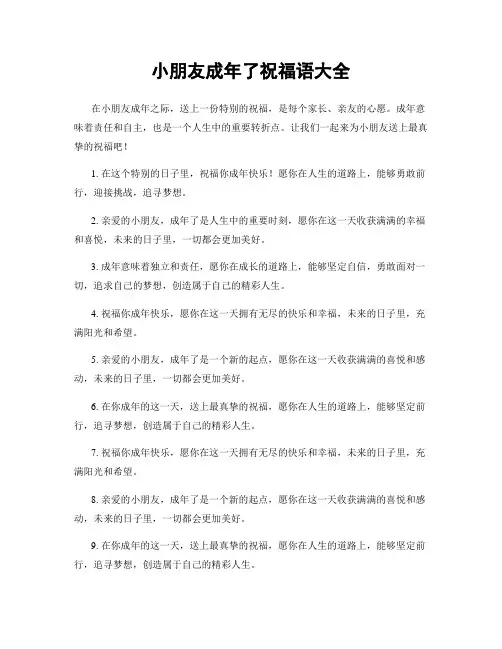 小朋友成年了祝福语大全

在小朋友成年之际，送上一份特别的祝福，是每个家长、亲友的心愿。成年意味着责任和自主，也是一个人生中的重要转折点。让我们一起来为小朋友送上最真挚的祝福吧！

1. 在这个特别的日子里，祝福你成年快乐！愿你在人生的道路上，能够勇敢前行，迎接挑战，追寻梦想。

2. 亲爱的小朋友，成年了是人生中的重要时刻，愿你在这一天收获满满的幸福和喜悦，未来的日子里，一切都会更加美好。

3. 成年意味着独立和责任，愿你在成长的道路上，能够坚定自信，勇敢面对一切，追求自己的梦想，创造属于自己的精彩人生。

4. 祝福你成年快乐，愿你在这一天拥有无尽的快乐和幸福，未来的日子里，充满阳光和希望。

5. 亲爱的小朋友，成年了是一个新的起点，愿你在这一天收获满满的喜悦和感动，未来的日子里，一切都会更加美好。

6. 在你成年的这一天，送上最真挚的祝福，愿你在人生的道路上，能够坚定前行，追寻梦想，创造属于自己的精彩人生。

7. 祝福你成年快乐，愿你在这一天拥有无尽的快乐和幸福，未来的日子里，充满阳光和希望。

8. 亲爱的小朋友，成年了是一个新的起点，愿你在这一天收获满满的喜悦和感动，未来的日子里，一切都会更加美好。

9. 在你成年的这一天，送上最真挚的祝福，愿你在人生的道路上，能够坚定前行，追寻梦想，创造属于自己的精彩人生。